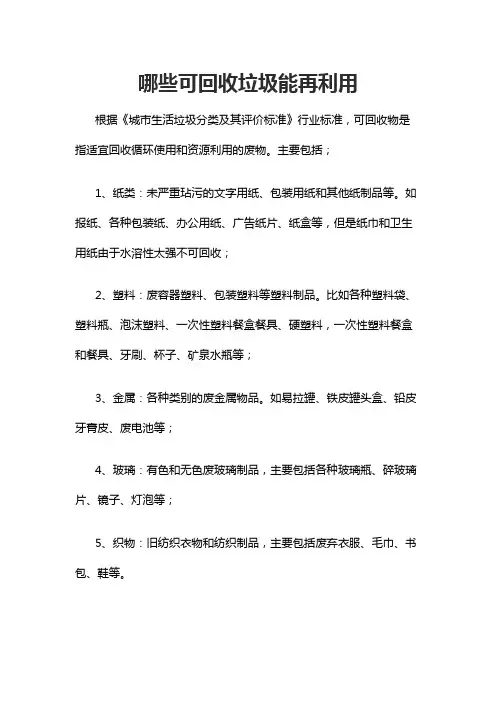 哪些可回收垃圾能再利用

根据《城市生活垃圾分类及其评价标准》行业标准，可回收物是指适宜回收循环使用和资源利用的废物。主要包括；

1、纸类：未严重玷污的文字用纸、包装用纸和其他纸制品等。如报纸、各种包装纸、办公用纸、广告纸片、纸盒等，但是纸巾和卫生用纸由于水溶性太强不可回收；

2、塑料：废容器塑料、包装塑料等塑料制品。比如各种塑料袋、塑料瓶、泡沫塑料、一次性塑料餐盒餐具、硬塑料，一次性塑料餐盒和餐具、牙刷、杯子、矿泉水瓶等；

3、金属：各种类别的废金属物品。如易拉罐、铁皮罐头盒、铅皮牙膏皮、废电池等；

4、玻璃：有色和无色废玻璃制品，主要包括各种玻璃瓶、碎玻璃片、镜子、灯泡等；

5、织物：旧纺织衣物和纺织制品，主要包括废弃衣服、毛巾、书包、鞋等。